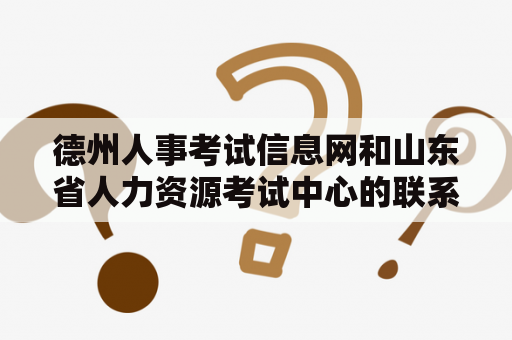 德州人事考试信息网和山东省人力资源考试中心的联系